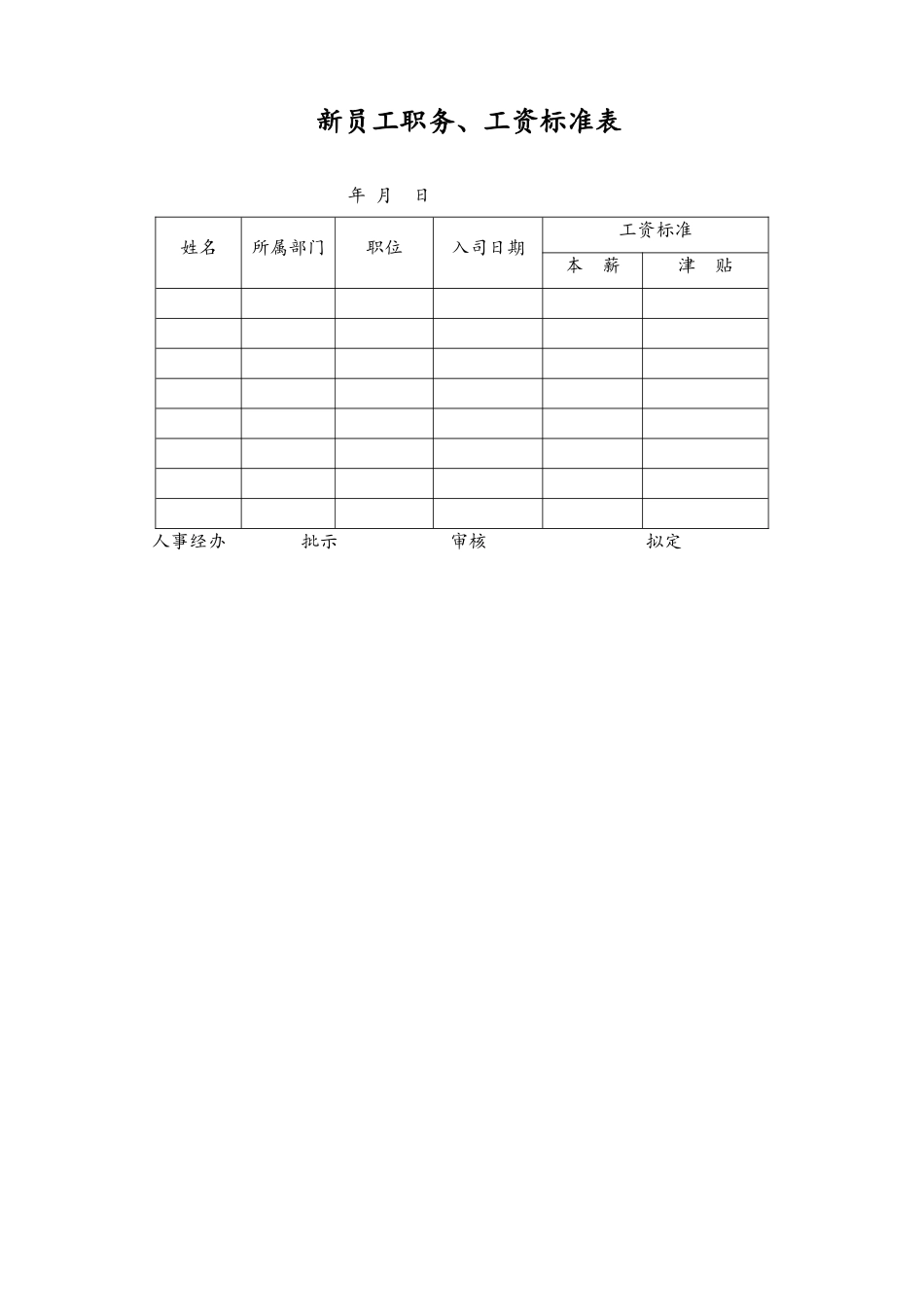 新员工职务、工资标准表

年 月 日

| 姓名 | 所属部门 | 职位 | 入司日期 | 工资标准 | |
|---|---|---|---|---|---|
| | | | | 本 薪 | 津 贴 |
| | | | | | |
| | | | | | |
| | | | | | |
| | | | | | |
| | | | | | |
| | | | | | |
| | | | | | |
| | | | | | |

人事经办 批示 审核 拟定